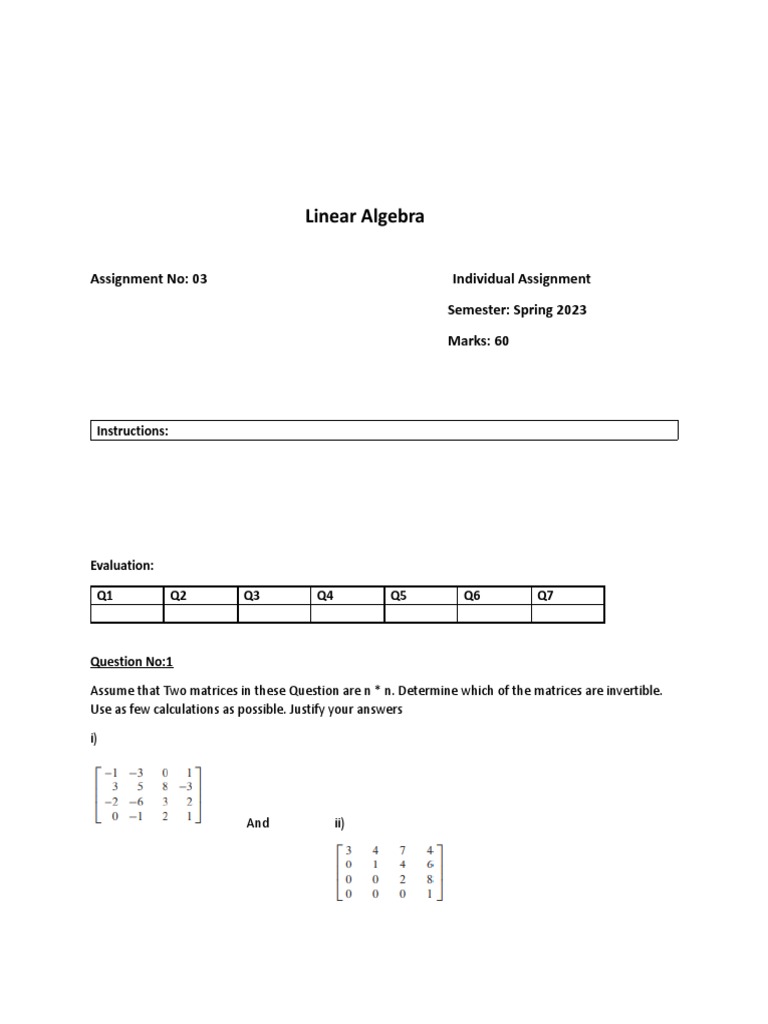 Linear Algebra

Assignment No: 03

Individual Assignment

Semester: Spring 2023

Marks: 60

Instructions:

Evaluation:

| Q1 | Q2 | Q3 | Q4 | Q5 | Q6 | Q7 |
|---|---|---|---|---|---|---|
| | | | | | | |

Question No:1

Assume that Two matrices in these Question are n * n. Determine which of the matrices are invertible. Use as few calculations as possible. Justify your answers

i)

$\begin{bmatrix} -1 & -3 & 0 & 1 \\ 3 & 5 & 8 & -3 \\ -2 & -6 & 3 & 2 \\ 0 & -1 & 2 & 1 \end{bmatrix}$

And

ii)

$\begin{bmatrix} 3 & 4 & 7 & 4 \\ 0 & 1 & 4 & 6 \\ 0 & 0 & 2 & 8 \\ 0 & 0 & 0 & 1 \end{bmatrix}$